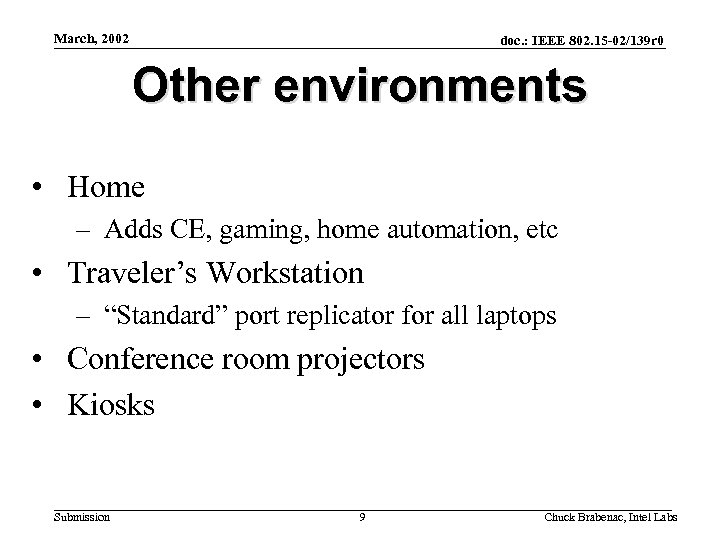 March, 2002

doc.: IEEE 802.15-02/139r0

Other environments

• Home
– Adds CE, gaming, home automation, etc
• Traveler’s Workstation
– “Standard” port replicator for all laptops
• Conference room projectors
• Kiosks

Submission

9

Chuck Brabenac, Intel Labs